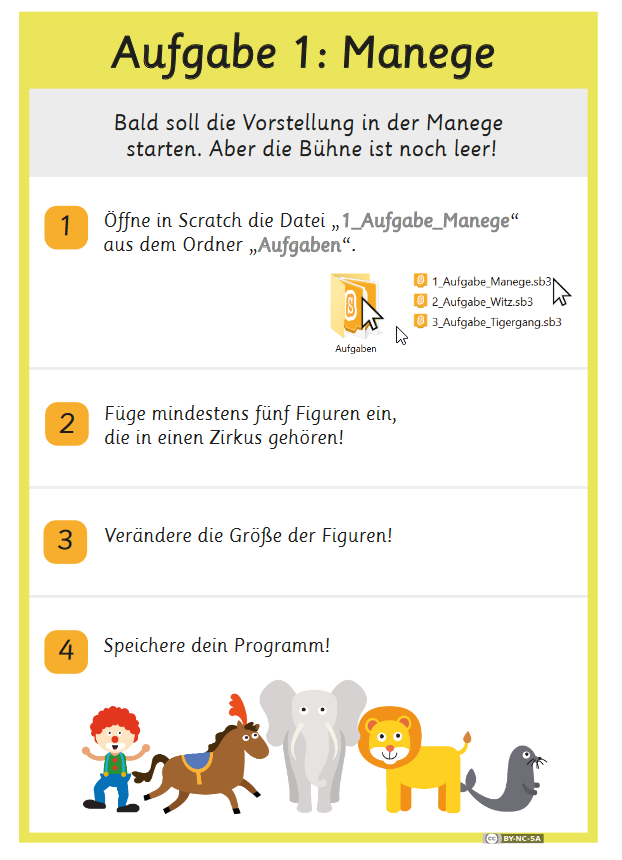 Aufgabe 1: Manege

Bald soll die Vorstellung in der Manege starten. Aber die Bühne ist noch leer!

1 Öffne in Scratch die Datei „1_Aufgabe_Manege“ aus dem Ordner „Aufgaben“.

Aufgaben

1_Aufgabe_Manege.sb3
2_Aufgabe_Witz.sb3
3_Aufgabe_Tigergang.sb3

2 Füge mindestens fünf Figuren ein, die in einen Zirkus gehören!

3 Verändere die Größe der Figuren!

4 Speichere dein Programm!

BY-NC-SA